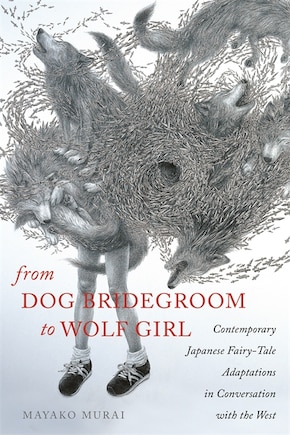 from
DOG BRIDEGROOM
to WOLF GIRL

Contemporary Japanese Fairy-Tale Adaptations in Conversation with the West

MAYAKO MURAI